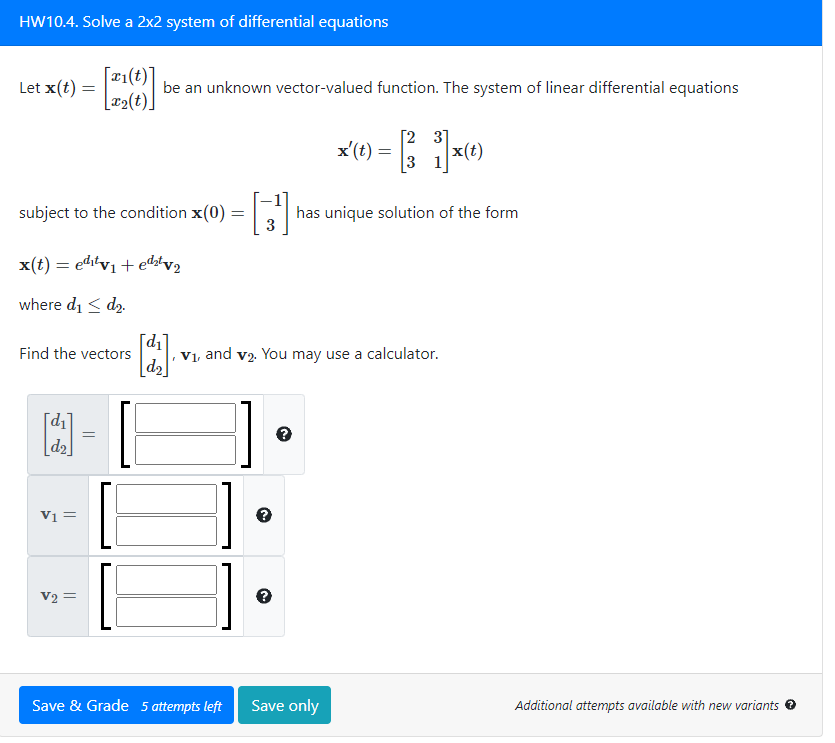 HW10.4. Solve a 2x2 system of differential equations

Let $\mathbf{x}(t) = \begin{bmatrix} x_1(t) \\ x_2(t) \end{bmatrix}$ be an unknown vector-valued function. The system of linear differential equations

$\mathbf{x}'(t) = \begin{bmatrix} 2 & 3 \\ 3 & 1 \end{bmatrix} \mathbf{x}(t)$

subject to the condition $\mathbf{x}(0) = \begin{bmatrix} -1 \\ 3 \end{bmatrix}$ has unique solution of the form

$\mathbf{x}(t) = e^{d_1 t}\mathbf{v}_1 + e^{d_2 t}\mathbf{v}_2$

where $d_1 \leq d_2$.

Find the vectors $\begin{bmatrix} d_1 \\ d_2 \end{bmatrix}$, $\mathbf{v}_1$, and $\mathbf{v}_2$. You may use a calculator.

$\begin{bmatrix} d_1 \\ d_2 \end{bmatrix} =$

$\mathbf{v}_1 =$

$\mathbf{v}_2 =$

Save & Grade 5 attempts left

Save only

Additional attempts available with new variants